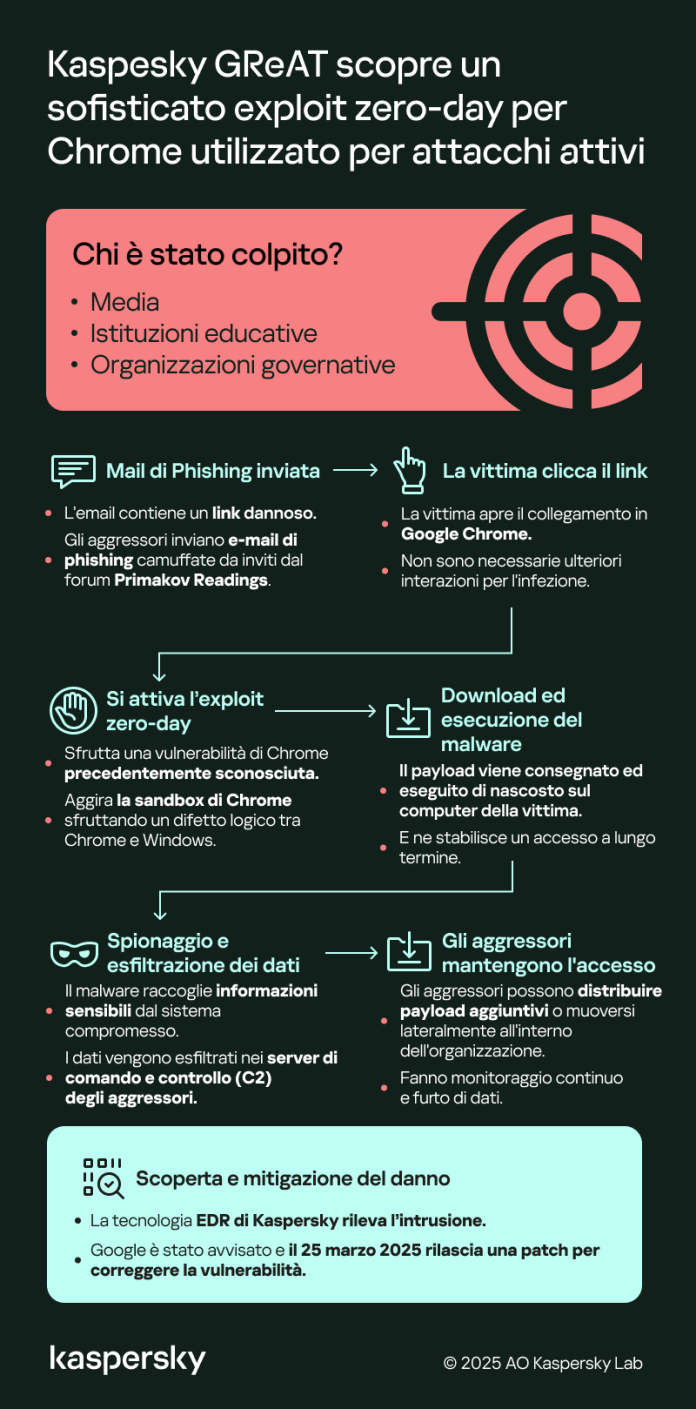 Kaspesky GReAT scopre un sofisticato exploit zero-day per Chrome utilizzato per attacchi attivi

Chi è stato colpito?

• Media
• Istituzioni educative
• Organizzazioni governative

Mail di Phishing inviata

• L'email contiene un link dannoso.
• Gli aggressori inviano e-mail di phishing camuffate da inviti dal forum Primakov Readings.

La vittima clicca il link

• La vittima apre il collegamento in Google Chrome.
• Non sono necessarie ulteriori interazioni per l'infezione.

Si attiva l'exploit zero-day

• Sfrutta una vulnerabilità di Chrome precedentemente sconosciuta.
• Aggira la sandbox di Chrome sfruttando un difetto logico tra Chrome e Windows.

Download ed esecuzione del malware

• Il payload viene consegnato ed eseguito di nascosto sul computer della vittima.
• E ne stabilisce un accesso a lungo termine.

Spionaggio e esfiltrazione dei dati

• Il malware raccoglie informazioni sensibili dal sistema compromesso.
• I dati vengono esfiltrati nei server di comando e controllo (C2) degli aggressori.

Gli aggressori mantengono l'accesso

• Gli aggressori possono distribuire payload aggiuntivi o muoversi lateralmente all'interno dell'organizzazione.
• Fanno monitoraggio continuo e furto di dati.

Scoperta e mitigazione del danno

• La tecnologia EDR di Kaspersky rileva l'intrusione.
• Google è stato avvisato e il 25 marzo 2025 rilascia una patch per correggere la vulnerabilità.

kaspersky

© 2025 AO Kaspersky Lab